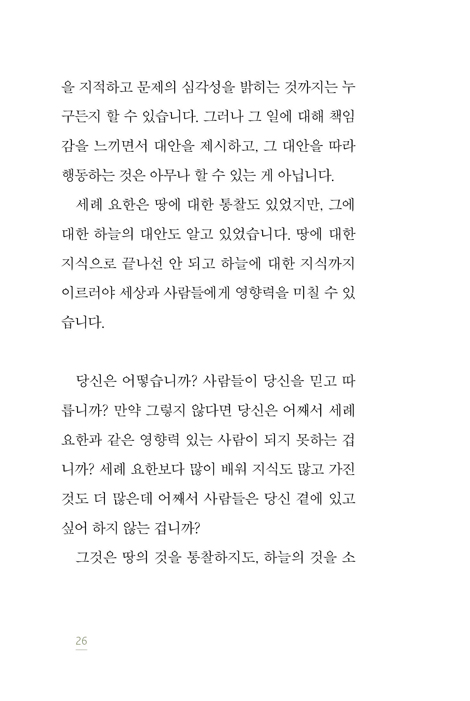 을 지적하고 문제의 심각성을 밝히는 것까지는 누구든지 할 수 있습니다. 그러나 그 일에 대해 책임감을 느끼면서 대안을 제시하고, 그 대안을 따라 행동하는 것은 아무나 할 수 있는 게 아닙니다.

세례 요한은 땅에 대한 통찰도 있었지만, 그에 대한 하늘의 대안도 알고 있었습니다. 땅에 대한 지식으로 끝나선 안 되고 하늘에 대한 지식까지 이르러야 세상과 사람들에게 영향력을 미칠 수 있습니다.

당신은 어떻습니까? 사람들이 당신을 믿고 따릅니까? 만약 그렇지 않다면 당신은 어째서 세례 요한과 같은 영향력 있는 사람이 되지 못하는 겁니까? 세례 요한보다 많이 배워 지식도 많고 가진 것도 더 많은데 어째서 사람들은 당신 곁에 있고 싶어 하지 않는 겁니까?

그것은 땅의 것을 통찰하지도, 하늘의 것을 소

26